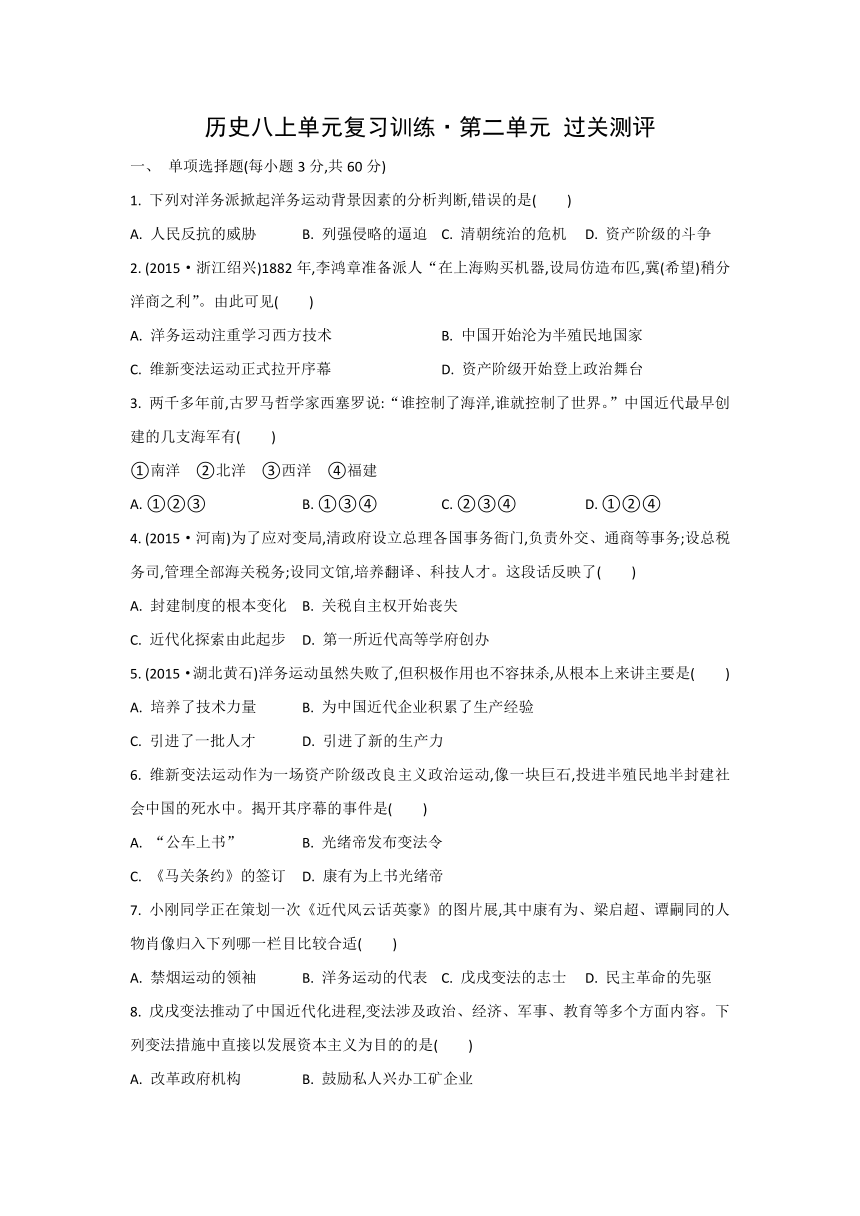 历史八上单元复习训练·第二单元 过关测评

一、 单项选择题(每小题 3 分,共 60 分)

1. 下列对洋务派掀起洋务运动背景因素的分析判断,错误的是(　　)

A. 人民反抗的威胁　B. 列强侵略的逼迫　C. 清朝统治的危机　D. 资产阶级的斗争

2. (2015·浙江绍兴)1882 年,李鸿章准备派人“在上海购买机器,设局仿造布匹,冀(希望)稍分洋商之利”。由此可见(　　)

A. 洋务运动注重学习西方技术　B. 中国开始沦为半殖民地国家

C. 维新变法运动正式拉开序幕　D. 资产阶级开始登上政治舞台

3. 两千多年前,古罗马哲学家西塞罗说:“谁控制了海洋,谁就控制了世界。”中国近代最早创建的几支海军有(　　)

①南洋　②北洋　③西洋　④福建

A. ①②③　B. ①③④　C. ②③④　D. ①②④

4. (2015·河南)为了应对变局,清政府设立总理各国事务衙门,负责外交、通商等事务;设总税务司,管理全部海关税务;设同文馆,培养翻译、科技人才。这段话反映了(　　)

A. 封建制度的根本变化　B. 关税自主权开始丧失

C. 近代化探索由此起步　D. 第一所近代高等学府创办

5. (2015·湖北黄石)洋务运动虽然失败了,但积极作用也不容抹杀,从根本上来讲主要是(　　)

A. 培养了技术力量　B. 为中国近代企业积累了生产经验

C. 引进了一批人才　D. 引进了新的生产力

6. 维新变法运动作为一场资产阶级改良主义政治运动,像一块巨石,投进半殖民地半封建社会中国的死水中。揭开其序幕的事件是(　　)

A. “公车上书”　B. 光绪帝发布变法令

C. 《马关条约》的签订　D. 康有为上书光绪帝

7. 小刚同学正在策划一次《近代风云话英豪》的图片展,其中康有为、梁启超、谭嗣同的人物肖像归入下列哪一栏目比较合适(　　)

A. 禁烟运动的领袖　B. 洋务运动的代表　C. 戊戌变法的志士　D. 民主革命的先驱

8. 戊戌变法推动了中国近代化进程,变法涉及政治、经济、军事、教育等多个方面内容。下列变法措施中直接以发展资本主义为目的的是(　　)

A. 改革政府机构　B. 鼓励私人兴办工矿企业